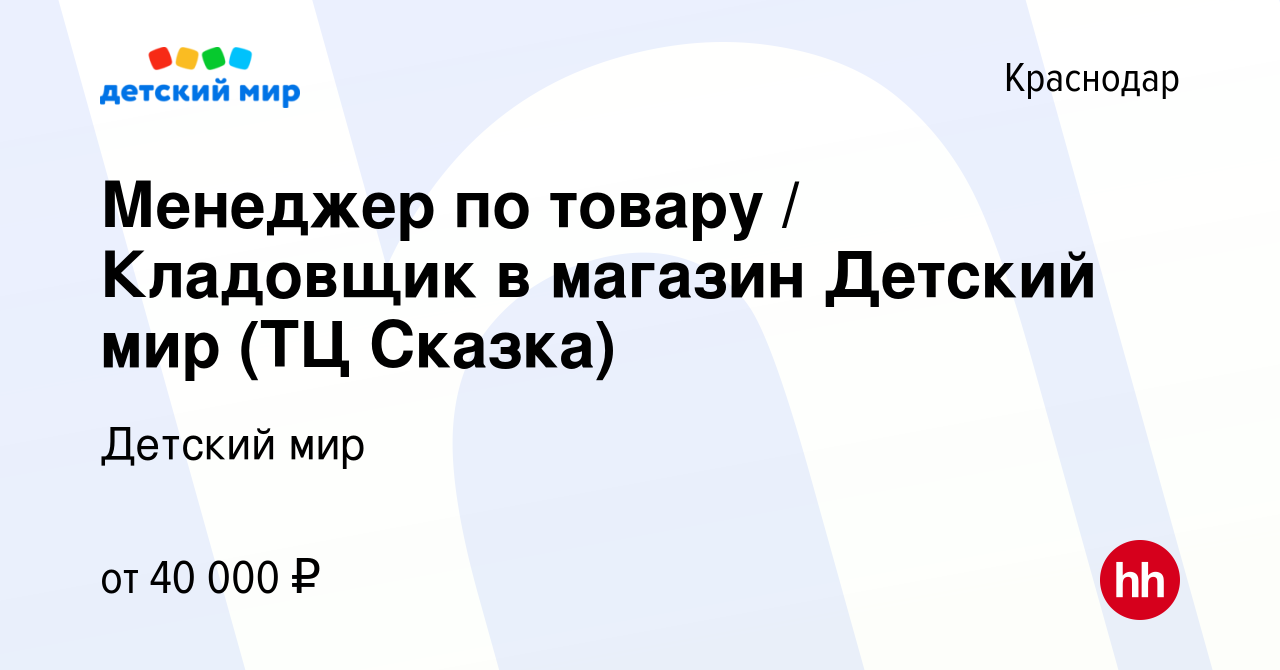 детский мир

Краснодар

Менеджер по товару / Кладовщик в магазин Детский мир (ТЦ Сказка)

Детский мир

от 40 000 ₽

hh